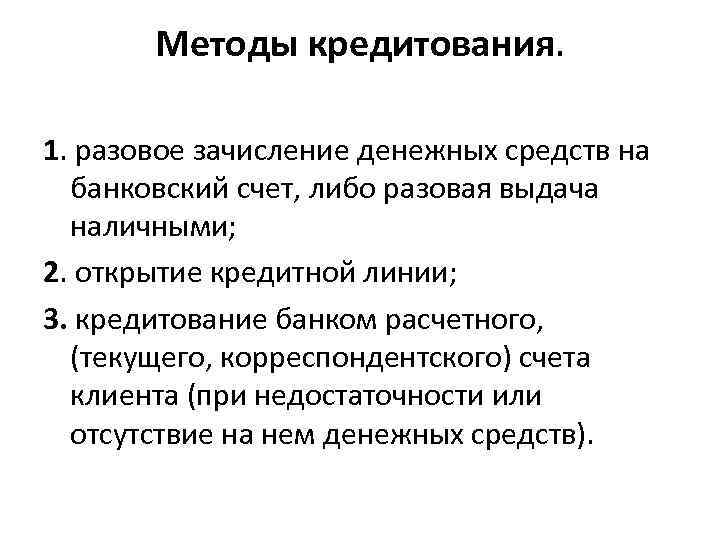 Методы кредитования.

1. разовое зачисление денежных средств на банковский счет, либо разовая выдача наличными;

2. открытие кредитной линии;

3. кредитование банком расчетного, (текущего, корреспондентского) счета клиента (при недостаточности или отсутствие на нем денежных средств).